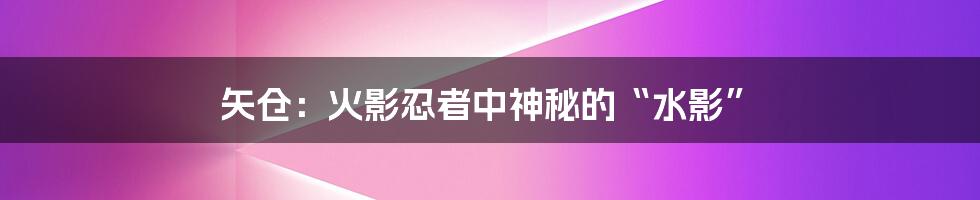 矢仓：火影忍者中神秘的“水影”